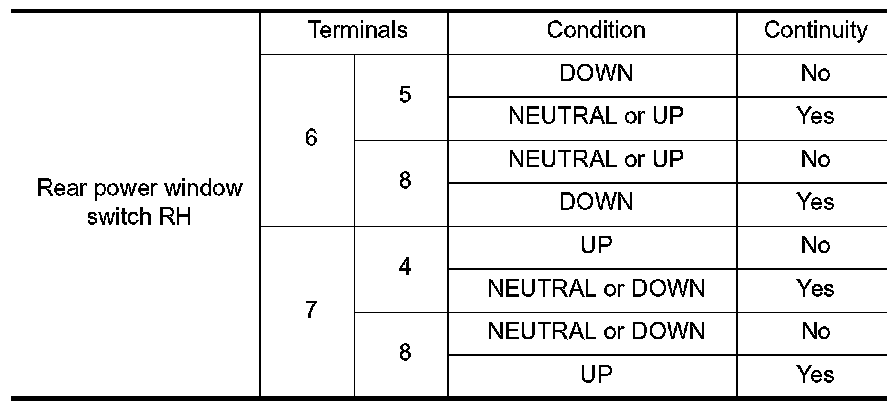 | | Terminals | | Condition | Continuity |
|---|---|---|---|---|
| Rear power window switch RH | 6 | 5 | DOWN | No |
| | | | NEUTRAL or UP | Yes |
| | | 8 | NEUTRAL or UP | No |
| | | | DOWN | Yes |
| | 7 | 4 | UP | No |
| | | | NEUTRAL or DOWN | Yes |
| | | 8 | NEUTRAL or DOWN | No |
| | | | UP | Yes |